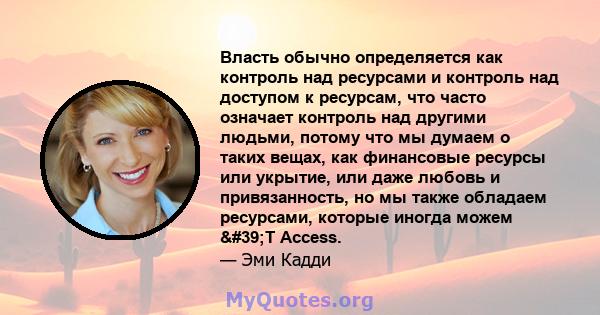 Власть обычно определяется как контроль над ресурсами и контроль над доступом к ресурсам, что часто означает контроль над другими людьми, потому что мы думаем о таких вещах, как финансовые ресурсы или укрытие, или даже любовь и привязанность, но мы также обладаем ресурсами, которые иногда можем &#39;T Access.
— Эми Кадди

MyQuotes.org